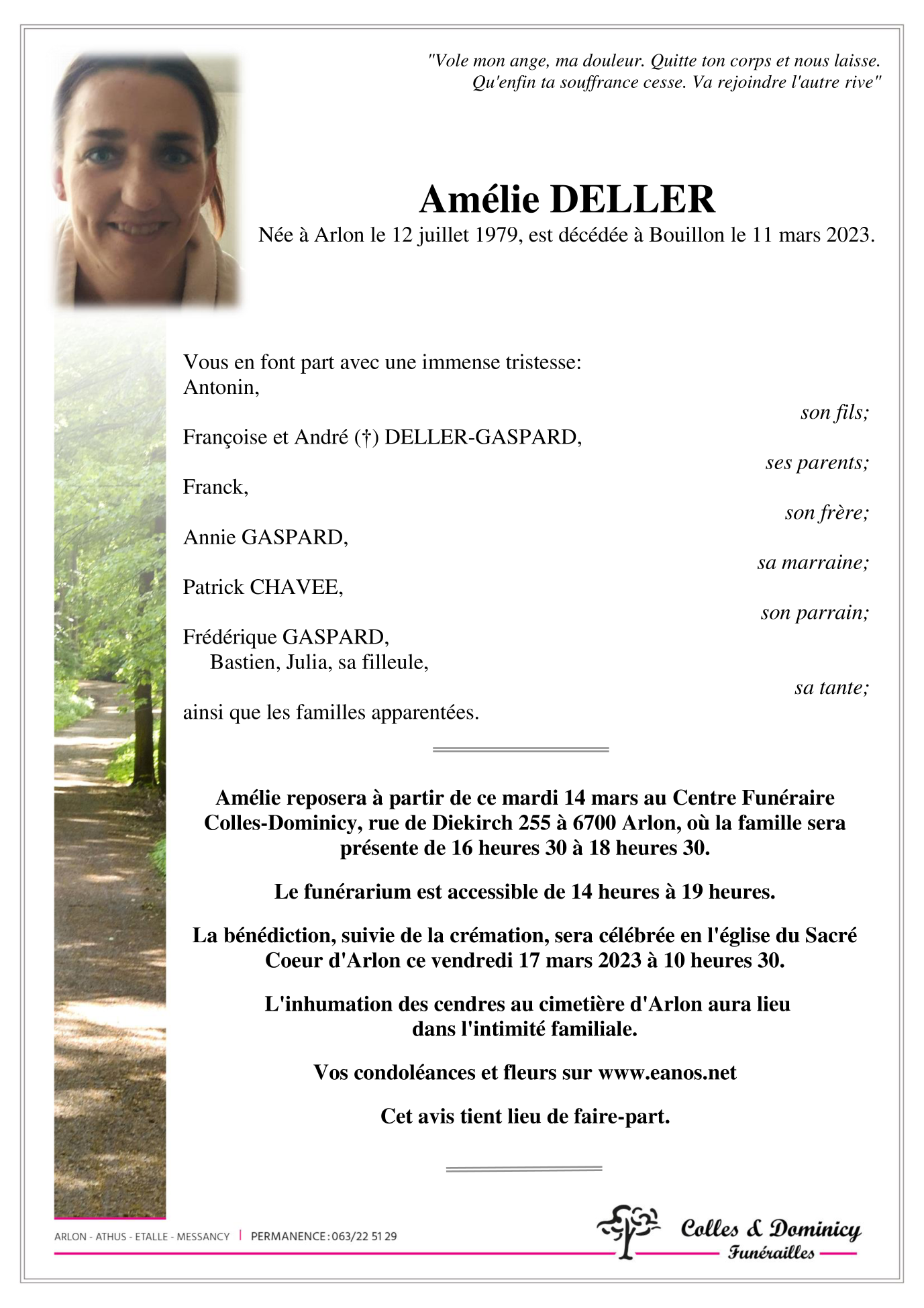 "Vole mon ange, ma douleur. Quitte ton corps et nous laisse. Qu'enfin ta souffrance cesse. Va rejoindre l'autre rive"

Amélie DELLER

Née à Arlon le 12 juillet 1979, est décédée à Bouillon le 11 mars 2023.

Vous en font part avec une immense tristesse:
Antonin,
son fils;
Françoise et André (†) DELLER-GASPARD,
ses parents;
Franck,
son frère;
Annie GASPARD,
sa marraine;
Patrick CHAVEE,
son parrain;
Frédérique GASPARD,
Bastien, Julia, sa filleule,
sa tante;
ainsi que les familles apparentées.

Amélie reposera à partir de ce mardi 14 mars au Centre Funéraire Colles-Dominicy, rue de Diekirch 255 à 6700 Arlon, où la famille sera présente de 16 heures 30 à 18 heures 30.

Le funérarium est accessible de 14 heures à 19 heures.

La bénédiction, suivie de la crémation, sera célébrée en l'église du Sacré Coeur d'Arlon ce vendredi 17 mars 2023 à 10 heures 30.

L'inhumation des cendres au cimetière d'Arlon aura lieu dans l'intimité familiale.

Vos condoléances et fleurs sur www.eanos.net

Cet avis tient lieu de faire-part.

ARLON - ATHUS - ETALLE - MESSANCY | PERMANENCE : 063/22 51 29

Colles & Dominicy
Funérailles